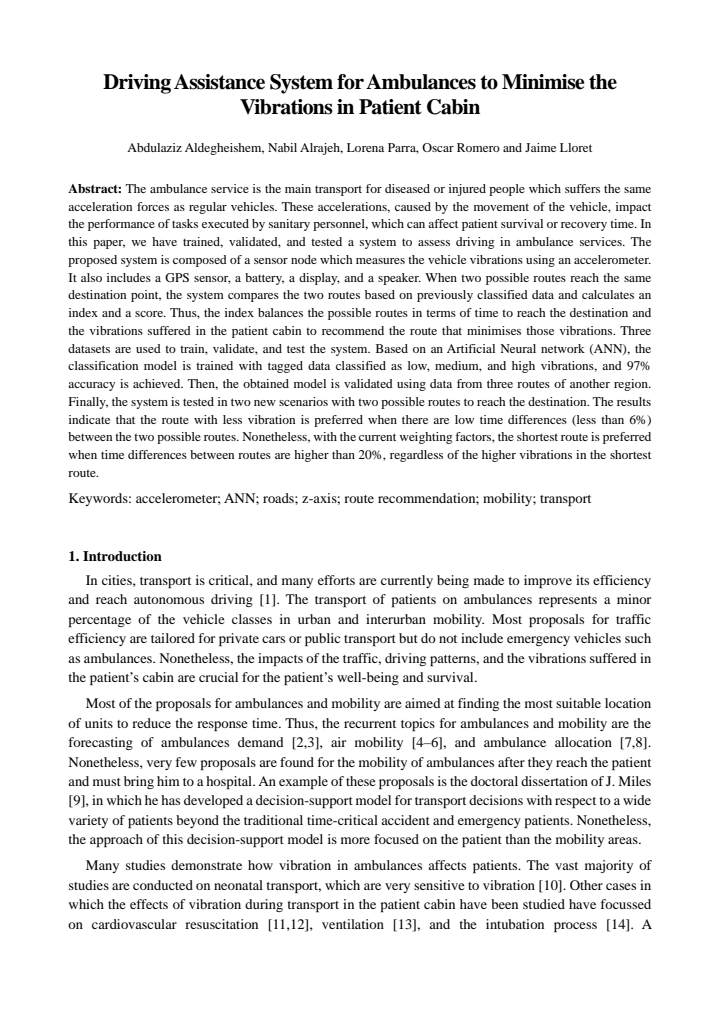 Driving Assistance System for Ambulances to Minimise the Vibrations in Patient Cabin

Abdulaziz Aldegheishem, Nabil Alrajeh, Lorena Parra, Oscar Romero and Jaime Lloret

Abstract: The ambulance service is the main transport for diseased or injured people which suffers the same acceleration forces as regular vehicles. These accelerations, caused by the movement of the vehicle, impact the performance of tasks executed by sanitary personnel, which can affect patient survival or recovery time. In this paper, we have trained, validated, and tested a system to assess driving in ambulance services. The proposed system is composed of a sensor node which measures the vehicle vibrations using an accelerometer. It also includes a GPS sensor, a battery, a display, and a speaker. When two possible routes reach the same destination point, the system compares the two routes based on previously classified data and calculates an index and a score. Thus, the index balances the possible routes in terms of time to reach the destination and the vibrations suffered in the patient cabin to recommend the route that minimises those vibrations. Three datasets are used to train, validate, and test the system. Based on an Artificial Neural network (ANN), the classification model is trained with tagged data classified as low, medium, and high vibrations, and 97% accuracy is achieved. Then, the obtained model is validated using data from three routes of another region. Finally, the system is tested in two new scenarios with two possible routes to reach the destination. The results indicate that the route with less vibration is preferred when there are low time differences (less than 6%) between the two possible routes. Nonetheless, with the current weighting factors, the shortest route is preferred when time differences between routes are higher than 20%, regardless of the higher vibrations in the shortest route.

Keywords: accelerometer; ANN; roads; z-axis; route recommendation; mobility; transport

1. Introduction

In cities, transport is critical, and many efforts are currently being made to improve its efficiency and reach autonomous driving [1]. The transport of patients on ambulances represents a minor percentage of the vehicle classes in urban and interurban mobility. Most proposals for traffic efficiency are tailored for private cars or public transport but do not include emergency vehicles such as ambulances. Nonetheless, the impacts of the traffic, driving patterns, and the vibrations suffered in the patient's cabin are crucial for the patient's well-being and survival.

Most of the proposals for ambulances and mobility are aimed at finding the most suitable location of units to reduce the response time. Thus, the recurrent topics for ambulances and mobility are the forecasting of ambulances demand [2,3], air mobility [4–6], and ambulance allocation [7,8]. Nonetheless, very few proposals are found for the mobility of ambulances after they reach the patient and must bring him to a hospital. An example of these proposals is the doctoral dissertation of J. Miles [9], in which he has developed a decision-support model for transport decisions with respect to a wide variety of patients beyond the traditional time-critical accident and emergency patients. Nonetheless, the approach of this decision-support model is more focused on the patient than the mobility areas.

Many studies demonstrate how vibration in ambulances affects patients. The vast majority of studies are conducted on neonatal transport, which are very sensitive to vibration [10]. Other cases in which the effects of vibration during transport in the patient cabin have been studied have focussed on cardiovascular resuscitation [11,12], ventilation [13], and the intubation process [14]. A